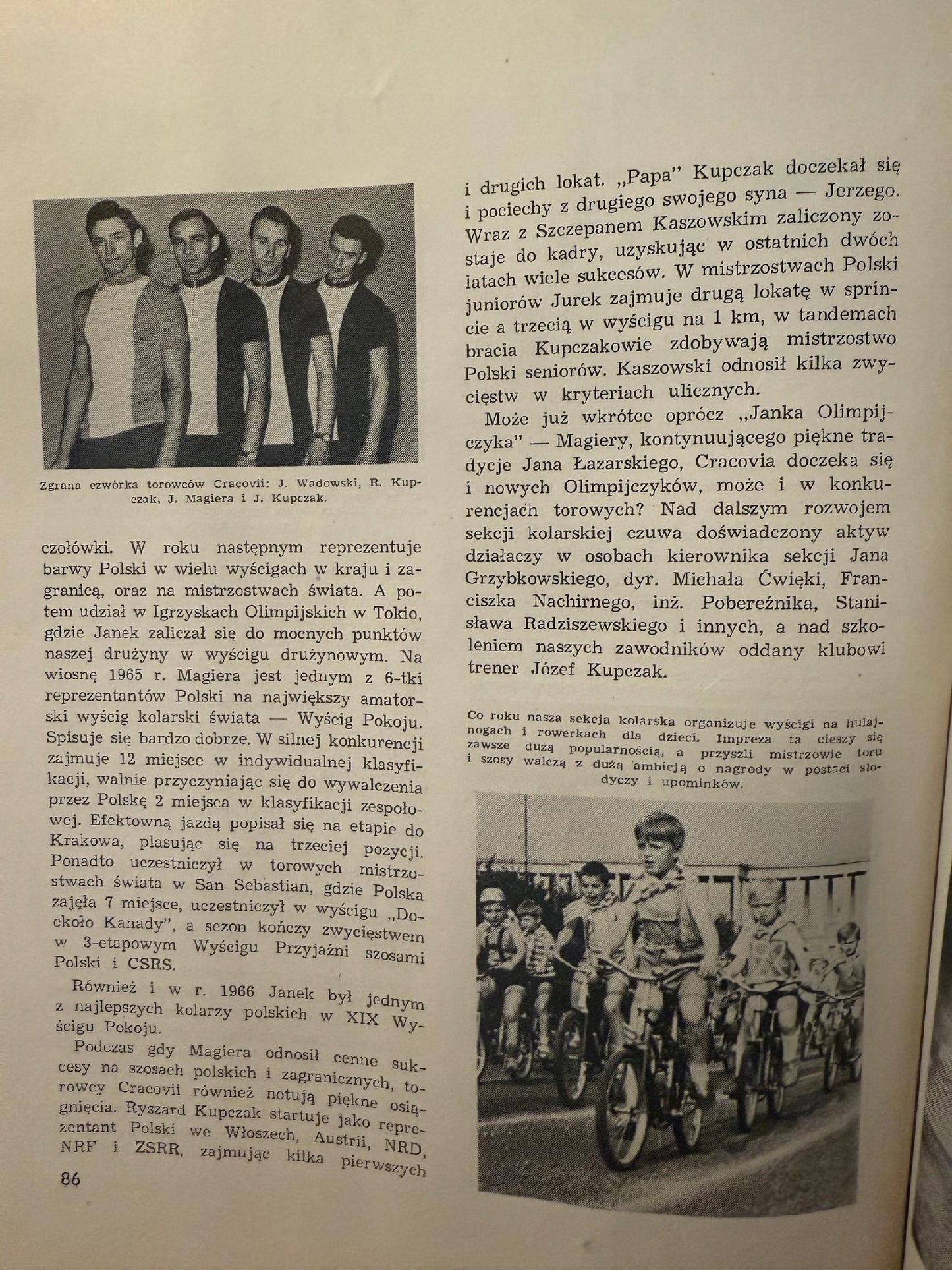 Zgrana czwórka torowców Cracovii: J. Wadowski, R. Kupczak, J. Magiera i J. Kupczak.

czołówki. W roku następnym reprezentuje barwy Polski w wielu wyścigach w kraju i zagranicą, oraz na mistrzostwach świata. A potem udział w Igrzyskach Olimpijskich w Tokio, gdzie Janek zaliczał się do mocnych punktów naszej drużyny w wyścigu drużynowym. Na wiosnę 1965 r. Magiera jest jednym z 6-tki reprezentantów Polski na największy amatorski wyścig kolarski świata — Wyścig Pokoju. Spisuje się bardzo dobrze. W silnej konkurencji zajmuje 12 miejsce w indywidualnej klasyfikacji, walnie przyczyniając się do wywalczenia przez Polskę 2 miejsca w klasyfikacji zespołowej. Efektowną jazdą popisał się na etapie do Krakowa, plasując się na trzeciej pozycji. Ponadto uczestniczył w torowych mistrzostwach świata w San Sebastian, gdzie Polska zajęła 7 miejsce, uczestniczył w wyścigu „Dookoło Kanady", a sezon kończy zwycięstwem w 3-etapowym Wyścigu Przyjaźni szosami Polski i CSRS.

Również i w r. 1966 Janek był jednym z najlepszych kolarzy polskich w XIX Wyścigu Pokoju.

Podczas gdy Magiera odnosił cenne sukcesy na szosach polskich i zagranicznych, torowcy Cracovii również notują piękne osiągnięcia. Ryszard Kupczak startuje jako reprezentant Polski we Włoszech, Austrii, NRD, NRF i ZSRR, zajmując kilka pierwszych

86

i drugich lokat. „Papa" Kupczak doczekał się i pociechy z drugiego swojego syna — Jerzego. Wraz z Szczepanem Kaszowskim zaliczony zostaje do kadry, uzyskując w ostatnich dwóch latach wiele sukcesów. W mistrzostwach Polski juniorów Jurek zajmuje drugą lokatę w sprincie a trzecią w wyścigu na 1 km, w tandemach bracia Kupczakowie zdobywają mistrzostwo Polski seniorów. Kaszowski odnosił kilka zwycięstw w kryteriach ulicznych.

Może już wkrótce oprócz „Janka Olimpijczyka" — Magiery, kontynuującego piękne tradycje Jana Łazarskiego, Cracovia doczeka się i nowych Olimpijczyków, może i w konkurencjach torowych? Nad dalszym rozwojem sekcji kolarskiej czuwa doświadczony aktyw działaczy w osobach kierownika sekcji Jana Grzybkowskiego, dyr. Michała Ćwięki, Franciszka Nachirnego, inż. Pobereźnika, Stanisława Radziszewskiego i innych, a nad szkoleniem naszych zawodników oddany klubowi trener Józef Kupczak.

Co roku nasza sekcja kolarska organizuje wyścigi na hulajnogach i rowerkach dla dzieci. Impreza ta cieszy się zawsze dużą popularnością, a przyszli mistrzowie toru i szosy walczą z dużą ambicją o nagrody w postaci słodyczy i upominków.